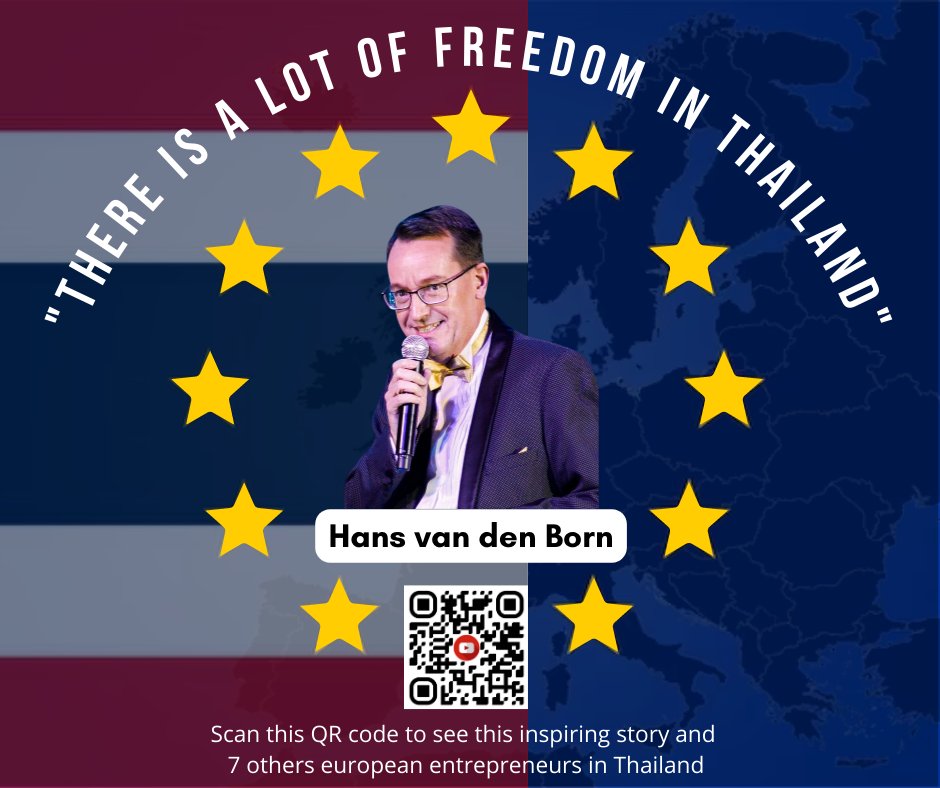 "THERE IS A LOT OF FREEDOM IN THAILAND"

Hans van den Born

Scan this QR code to see this inspiring story and 7 others european entrepreneurs in Thailand